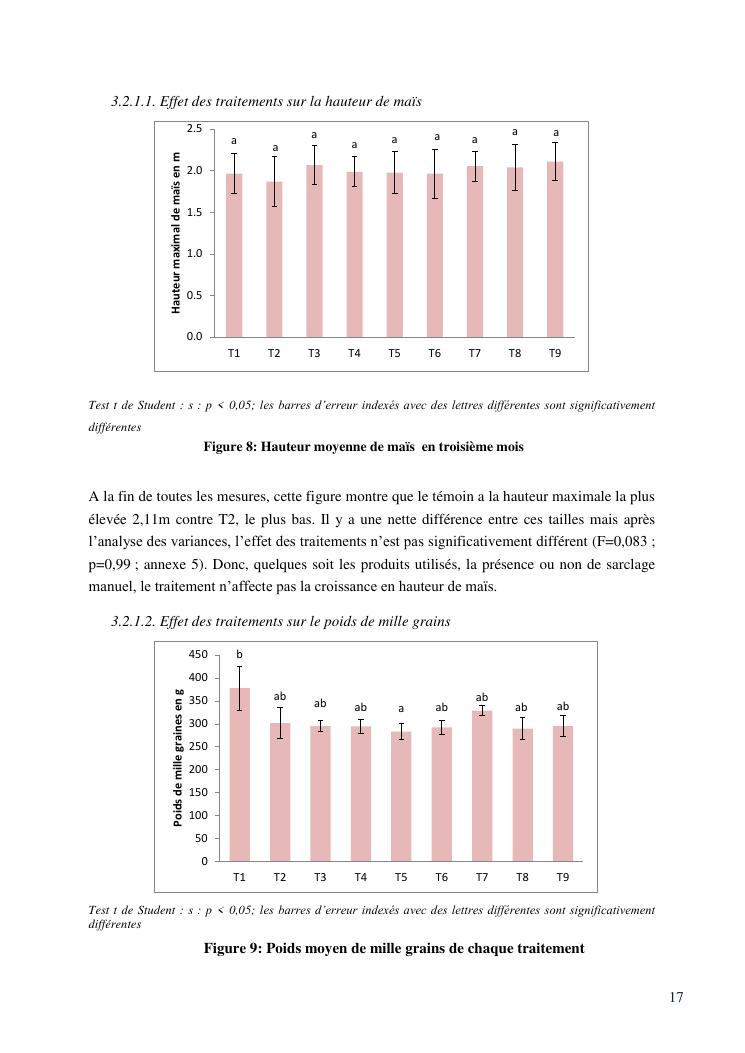 3.2.1.1. Effet des traitements sur la hauteur de maïs

Hauteur maximal de maïs en m

2.5
2.0
1.5
1.0
0.5
0.0

a a a a a a a a a

T1 T2 T3 T4 T5 T6 T7 T8 T9

Test t de Student : s : p < 0,05; les barres d'erreur indexés avec des lettres différentes sont significativement différentes

Figure 8: Hauteur moyenne de maïs en troisième mois

A la fin de toutes les mesures, cette figure montre que le témoin a la hauteur maximale la plus élevée 2,11m contre T2, le plus bas. Il y a une nette différence entre ces tailles mais après l'analyse des variances, l'effet des traitements n'est pas significativement différent (F=0,083 ; p=0,99 ; annexe 5). Donc, quelques soit les produits utilisés, la présence ou non de sarclage manuel, le traitement n'affecte pas la croissance en hauteur de maïs.

3.2.1.2. Effet des traitements sur le poids de mille grains

Poids de mille graines en g

450
400
350
300
250
200
150
100
50
0

b ab ab ab a ab ab ab ab

T1 T2 T3 T4 T5 T6 T7 T8 T9

Test t de Student : s : p < 0,05; les barres d'erreur indexés avec des lettres différentes sont significativement différentes

Figure 9: Poids moyen de mille grains de chaque traitement

17